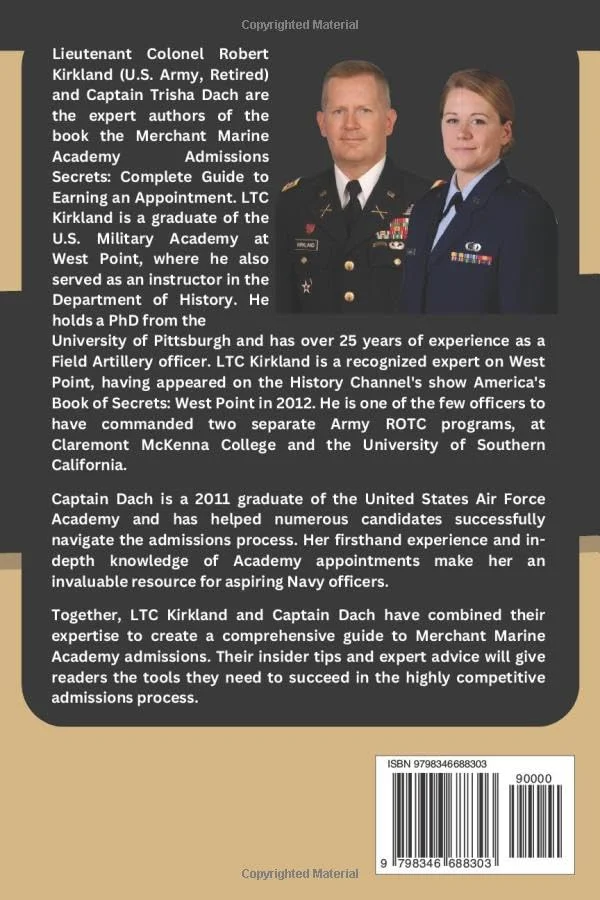 Copyrighted Material

Lieutenant Colonel Robert Kirkland (U.S. Army, Retired) and Captain Trisha Dach are the expert authors of the book the Merchant Marine Academy Admissions Secrets: Complete Guide to Earning an Appointment. LTC Kirkland is a graduate of the U.S. Military Academy at West Point, where he also served as an instructor in the Department of History. He holds a PhD from the University of Pittsburgh and has over 25 years of experience as a Field Artillery officer. LTC Kirkland is a recognized expert on West Point, having appeared on the History Channel's show America's Book of Secrets: West Point in 2012. He is one of the few officers to have commanded two separate Army ROTC programs, at Claremont McKenna College and the University of Southern California.

Captain Dach is a 2011 graduate of the United States Air Force Academy and has helped numerous candidates successfully navigate the admissions process. Her firsthand experience and in-depth knowledge of Academy appointments make her an invaluable resource for aspiring Navy officers.

Together, LTC Kirkland and Captain Dach have combined their expertise to create a comprehensive guide to Merchant Marine Academy admissions. Their insider tips and expert advice will give readers the tools they need to succeed in the highly competitive admissions process.

ISBN 9798346688303

90000

9 798346 688303

Copyrighted Material